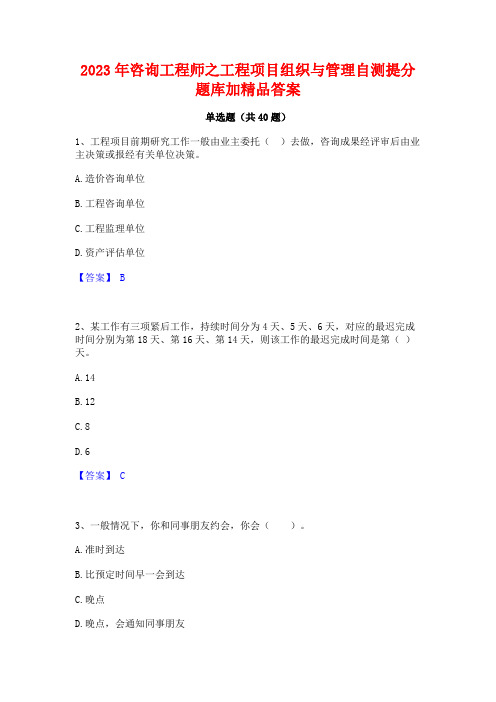 2023 年咨询工程师之工程项目组织与管理自测提分题库加精品答案

单选题（共 40 题）

1、工程项目前期研究工作一般由业主委托（ ）去做，咨询成果经评审后由业主决策或报经有关单位决策。

A. 造价咨询单位

B. 工程咨询单位

C. 工程监理单位

D. 资产评估单位

【答案】 B

2、某工作有三项紧后工作，持续时间分为 4 天、5 天、6 天，对应的最迟完成时间分别为第 18 天、第 16 天、第 14 天，则该工作的最迟完成时间是第（ ）天。

A. 14

B. 12

C. 8

D. 6

【答案】 C

3、一般情况下，你和同事朋友约会，你会（ ）。

A. 准时到达

B. 比预定时间早一会到达

C. 晚点

D. 晚点，会通知同事朋友